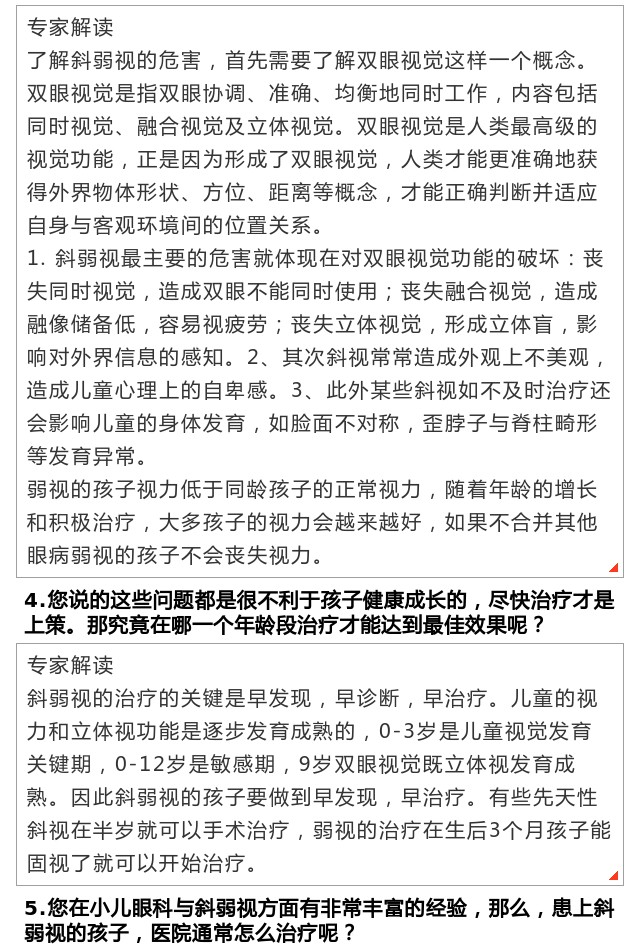 专家解读
了解斜弱视的危害，首先需要了解双眼视觉这样一个概念。双眼视觉是指双眼协调、准确、均衡地同时工作，内容包括同时视觉、融合视觉及立体视觉。双眼视觉是人类最高级的视觉功能，正是因为形成了双眼视觉，人类才能更准确地获得外界物体形状、方位、距离等概念，才能正确判断并适应自身与客观环境间的位置关系。
1. 斜弱视最主要的危害就体现在对双眼视觉功能的破坏：丧失同时视觉，造成双眼不能同时使用；丧失融合视觉，造成融像储备低，容易视疲劳；丧失立体视觉，形成立体盲，影响对外界信息的感知。2、其次斜视常常造成外观上不美观，造成儿童心理上的自卑感。3、此外某些斜视如不及时治疗还会影响儿童的身体发育，如脸面不对称，歪脖子与脊柱畸形等发育异常。
弱视的孩子视力低于同龄孩子的正常视力，随着年龄的增长和积极治疗，大多孩子的视力会越来越好，如果不合并其他眼病弱视的孩子不会丧失视力。

4.您说的这些问题都是很不利于孩子健康成长的，尽快治疗才是上策。那究竟在哪一个年龄段治疗才能达到最佳效果呢？

专家解读
斜弱视的治疗的关键是早发现，早诊断，早治疗。儿童的视力和立体视功能是逐步发育成熟的，0-3岁是儿童视觉发育关键期，0-12岁是敏感期，9岁双眼视觉既立体视发育成熟。因此斜弱视的孩子要做到早发现，早治疗。有些先天性斜视在半岁就可以手术治疗，弱视的治疗在生后3个月孩子能固视了就可以开始治疗。

5.您在小儿眼科与斜弱视方面有非常丰富的经验，那么，患上斜弱视的孩子，医院通常怎么治疗呢？